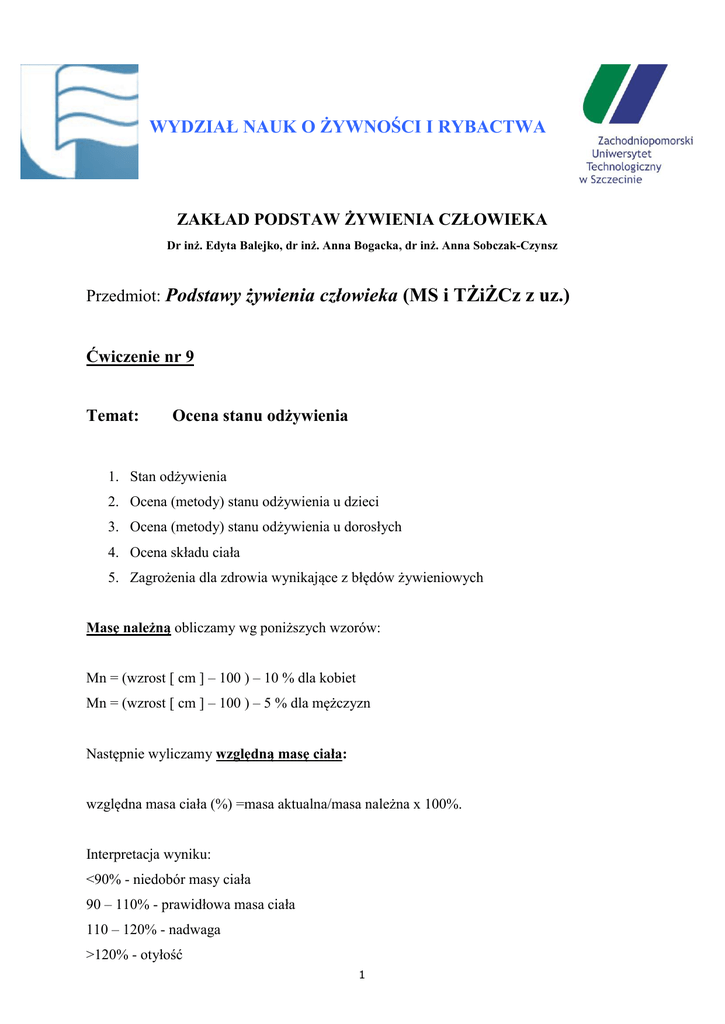 WYDZIAŁ NAUK O ŻYWNOŚCI I RYBACTWA

Zachodniopomorski Uniwersytet Technologiczny w Szczecinie

ZAKŁAD PODSTAW ŻYWIENIA CZŁOWIEKA

Dr inż. Edyta Balejko, dr inż. Anna Bogacka, dr inż. Anna Sobczak-Czynsz

Przedmiot: Podstawy żywienia człowieka (MS i TŻiŻCz z uz.)

Ćwiczenie nr 9

Temat: Ocena stanu odżywienia

1. Stan odżywienia
2. Ocena (metody) stanu odżywienia u dzieci
3. Ocena (metody) stanu odżywienia u dorosłych
4. Ocena składu ciała
5. Zagrożenia dla zdrowia wynikające z błędów żywieniowych

Masę należną obliczamy wg poniższych wzorów:

Mn = (wzrost [ cm ] – 100 ) – 10 % dla kobiet
Mn = (wzrost [ cm ] – 100 ) – 5 % dla mężczyzn

Następnie wyliczamy względną masę ciała:

względna masa ciała (%) =masa aktualna/masa należna x 100%.

Interpretacja wyniku:
<90% - niedobór masy ciała
90 – 110% - prawidłowa masa ciała
110 – 120% - nadwaga
>120% - otyłość

1